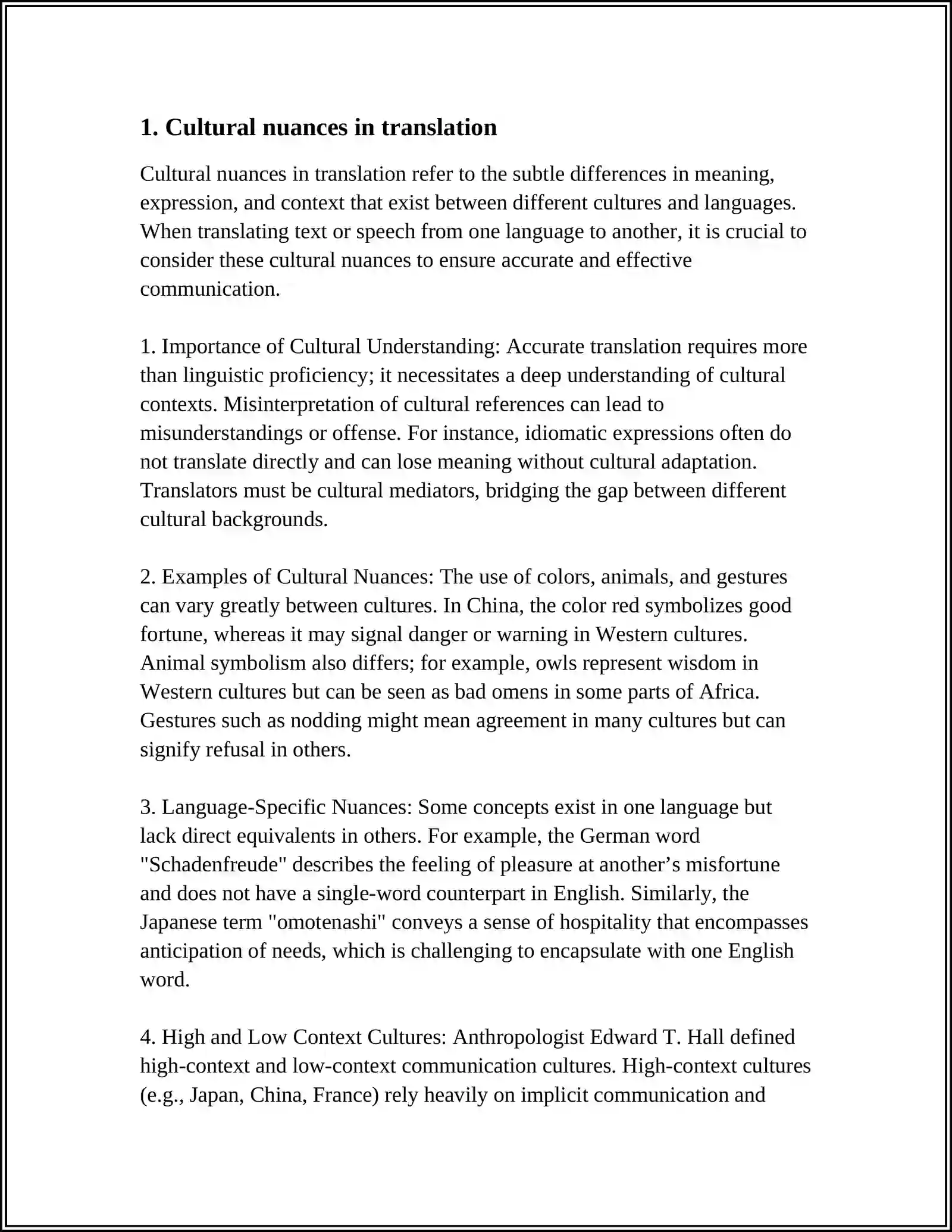 1. Cultural nuances in translation

Cultural nuances in translation refer to the subtle differences in meaning, expression, and context that exist between different cultures and languages. When translating text or speech from one language to another, it is crucial to consider these cultural nuances to ensure accurate and effective communication.

1. Importance of Cultural Understanding: Accurate translation requires more than linguistic proficiency; it necessitates a deep understanding of cultural contexts. Misinterpretation of cultural references can lead to misunderstandings or offense. For instance, idiomatic expressions often do not translate directly and can lose meaning without cultural adaptation. Translators must be cultural mediators, bridging the gap between different cultural backgrounds.

2. Examples of Cultural Nuances: The use of colors, animals, and gestures can vary greatly between cultures. In China, the color red symbolizes good fortune, whereas it may signal danger or warning in Western cultures. Animal symbolism also differs; for example, owls represent wisdom in Western cultures but can be seen as bad omens in some parts of Africa. Gestures such as nodding might mean agreement in many cultures but can signify refusal in others.

3. Language-Specific Nuances: Some concepts exist in one language but lack direct equivalents in others. For example, the German word "Schadenfreude" describes the feeling of pleasure at another's misfortune and does not have a single-word counterpart in English. Similarly, the Japanese term "omotenashi" conveys a sense of hospitality that encompasses anticipation of needs, which is challenging to encapsulate with one English word.

4. High and Low Context Cultures: Anthropologist Edward T. Hall defined high-context and low-context communication cultures. High-context cultures (e.g., Japan, China, France) rely heavily on implicit communication and